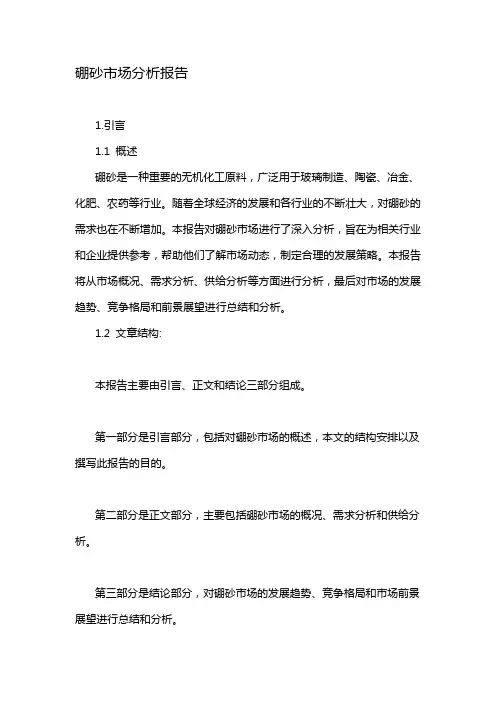 硼砂市场分析报告

1.引言

1.1 概述

硼砂是一种重要的无机化工原料，广泛用于玻璃制造、陶瓷、冶金、化肥、农药等行业。随着全球经济的发展和各行业的不断壮大，对硼砂的需求也在不断增加。本报告对硼砂市场进行了深入分析，旨在为相关行业和企业提供参考，帮助他们了解市场动态，制定合理的发展策略。本报告将从市场概况、需求分析、供给分析等方面进行分析，最后对市场的发展趋势、竞争格局和前景展望进行总结和分析。

1.2 文章结构:

本报告主要由引言、正文和结论三部分组成。

第一部分是引言部分，包括对硼砂市场的概述，本文的结构安排以及撰写此报告的目的。

第二部分是正文部分，主要包括硼砂市场的概况、需求分析和供给分析。

第三部分是结论部分，对硼砂市场的发展趋势、竞争格局和市场前景展望进行总结和分析。